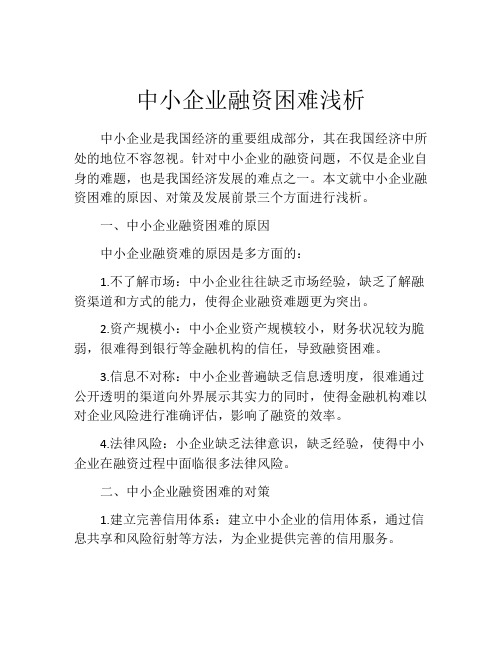 中小企业融资困难浅析

中小企业是我国经济的重要组成部分，其在我国经济中所处的地位不容忽视。针对中小企业的融资问题，不仅是企业自身的难题，也是我国经济发展的难点之一。本文就中小企业融资困难的原因、对策及发展前景三个方面进行浅析。

一、中小企业融资困难的原因

中小企业融资难的原因是多方面的：

1.不了解市场：中小企业往往缺乏市场经验，缺乏了解融资渠道和方式的能力，使得企业融资难题更为突出。

2.资产规模小：中小企业资产规模较小，财务状况较为脆弱，很难得到银行等金融机构的信任，导致融资困难。

3.信息不对称：中小企业普遍缺乏信息透明度，很难通过公开透明的渠道向外界展示其实力的同时，使得金融机构难以对企业风险进行准确评估，影响了融资的效率。

4.法律风险：小企业缺乏法律意识，缺乏经验，使得中小企业在融资过程中面临很多法律风险。

二、中小企业融资困难的对策

1.建立完善信用体系：建立中小企业的信用体系，通过信息共享和风险衍射等方法，为企业提供完善的信用服务。